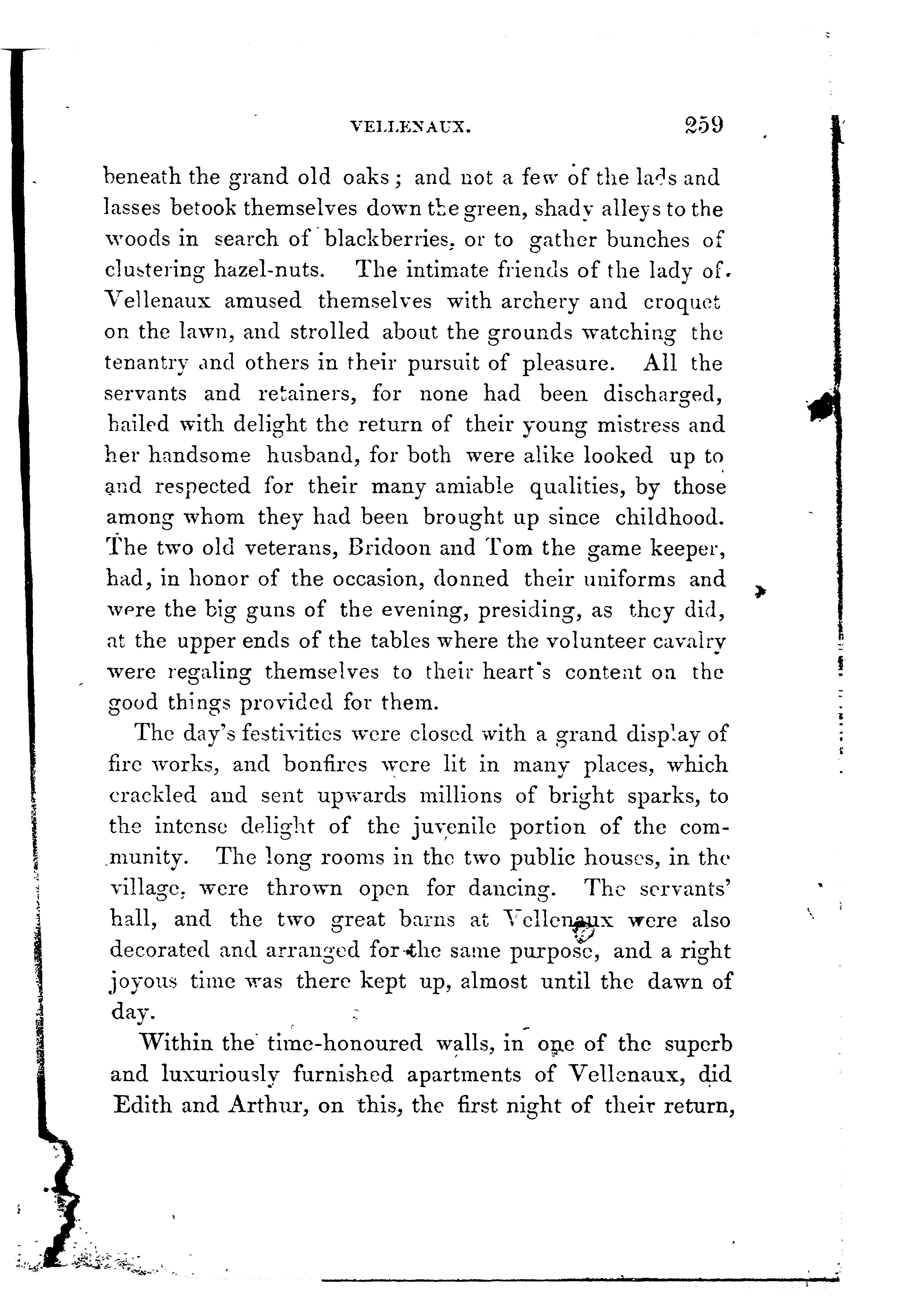 VELLENAUX. 259

beneath the grand old oaks; and not a few of the lads and lasses betook themselves down the green, shady alleys to the woods in search of blackberries, or to gather bunches of clustering hazel-nuts. The intimate friends of the lady of Vellenaux amused themselves with archery and croquet on the lawn, and strolled about the grounds watching the tenantry and others in their pursuit of pleasure. All the servants and retainers, for none had been discharged, hailed with delight the return of their young mistress and her handsome husband, for both were alike looked up to and respected for their many amiable qualities, by those among whom they had been brought up since childhood. The two old veterans, Bridoon and Tom the game keeper, had, in honor of the occasion, donned their uniforms and were the big guns of the evening, presiding, as they did, at the upper ends of the tables where the volunteer cavalry were regaling themselves to their heart's content on the good things provided for them.

The day's festivities were closed with a grand display of fire works, and bonfires were lit in many places, which crackled and sent upwards millions of bright sparks, to the intense delight of the juvenile portion of the community. The long rooms in the two public houses, in the village, were thrown open for dancing. The servants' hall, and the two great barns at Vellenaux were also decorated and arranged for the same purpose, and a right joyous time was there kept up, almost until the dawn of day.

Within the time-honoured walls, in one of the superb and luxuriously furnished apartments of Vellenaux, did Edith and Arthur, on this, the first night of their return,